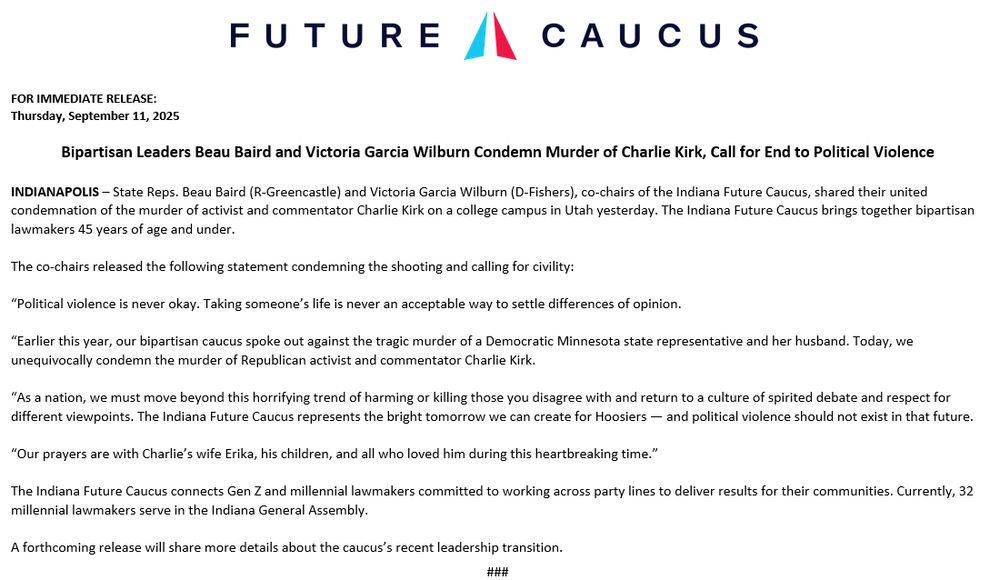 FUTURE CAUCUS

FOR IMMEDIATE RELEASE:
Thursday, September 11, 2025

Bipartisan Leaders Beau Baird and Victoria Garcia Wilburn Condemn Murder of Charlie Kirk, Call for End to Political Violence

INDIANAPOLIS – State Reps. Beau Baird (R-Greencastle) and Victoria Garcia Wilburn (D-Fishers), co-chairs of the Indiana Future Caucus, shared their united condemnation of the murder of activist and commentator Charlie Kirk on a college campus in Utah yesterday. The Indiana Future Caucus brings together bipartisan lawmakers 45 years of age and under.

The co-chairs released the following statement condemning the shooting and calling for civility:

“Political violence is never okay. Taking someone’s life is never an acceptable way to settle differences of opinion.

“Earlier this year, our bipartisan caucus spoke out against the tragic murder of a Democratic Minnesota state representative and her husband. Today, we unequivocally condemn the murder of Republican activist and commentator Charlie Kirk.

“As a nation, we must move beyond this horrifying trend of harming or killing those you disagree with and return to a culture of spirited debate and respect for different viewpoints. The Indiana Future Caucus represents the bright tomorrow we can create for Hoosiers — and political violence should not exist in that future.

“Our prayers are with Charlie’s wife Erika, his children, and all who loved him during this heartbreaking time.”

The Indiana Future Caucus connects Gen Z and millennial lawmakers committed to working across party lines to deliver results for their communities. Currently, 32 millennial lawmakers serve in the Indiana General Assembly.

A forthcoming release will share more details about the caucus’s recent leadership transition.

###